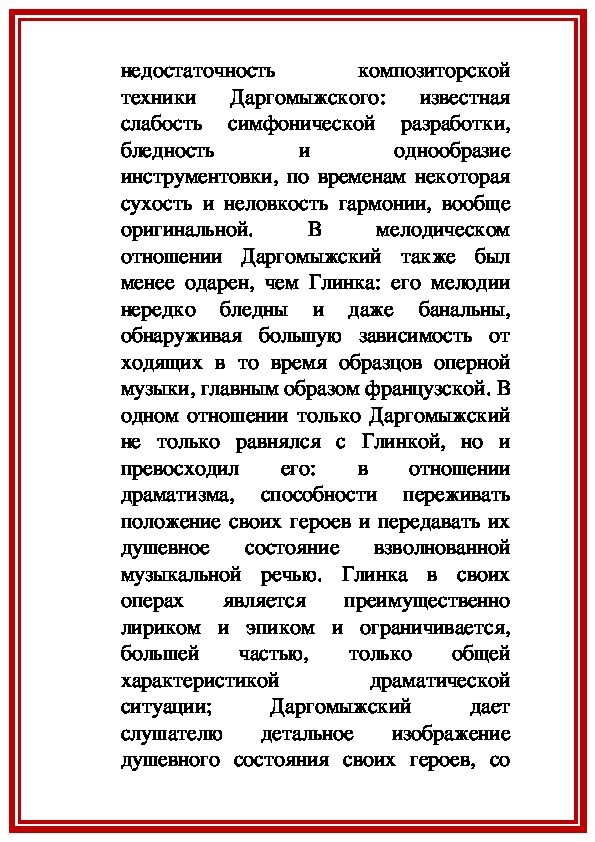 недостаточность композиторской техники Даргомыжского: известная слабость симфонической разработки, бледность и однообразие инструментовки, по временам некоторая сухость и неловкость гармонии, вообще оригинальной. В мелодическом отношении Даргомыжский также был менее одарен, чем Глинка: его мелодии нередко бледны и даже банальны, обнаруживая большую зависимость от ходящих в то время образцов оперной музыки, главным образом французской. В одном отношении только Даргомыжский не только равнялся с Глинкой, но и превосходил его: в отношении драматизма, способности переживать положение своих героев и передавать их душевное состояние взволнованной музыкальной речью. Глинка в своих операх является преимущественно лириком и эпиком и ограничивается, большей частью, только общей характеристикой драматической ситуации; Даргомыжский дает слушателю детальное изображение душевного состояния своих героев, со